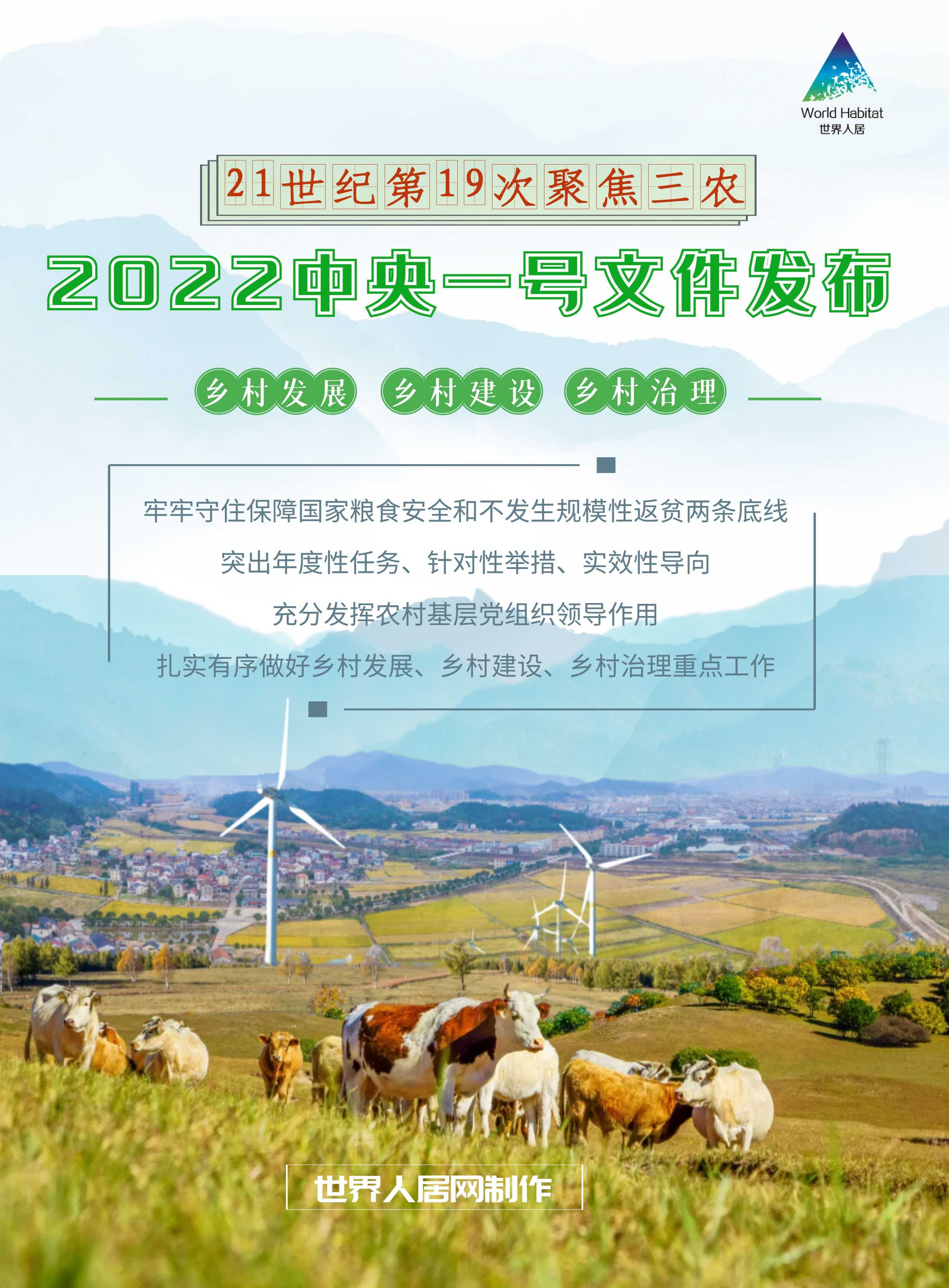 World Habitat
世界人居

21世纪第19次聚焦三农

2022中央一号文件发布

乡村发展 乡村建设 乡村治理

牢牢守住保障国家粮食安全和不发生规模性返贫两条底线

突出年度性任务、针对性举措、实效性导向

充分发挥农村基层党组织领导作用

扎实有序做好乡村发展、乡村建设、乡村治理重点工作

世界人居网制作